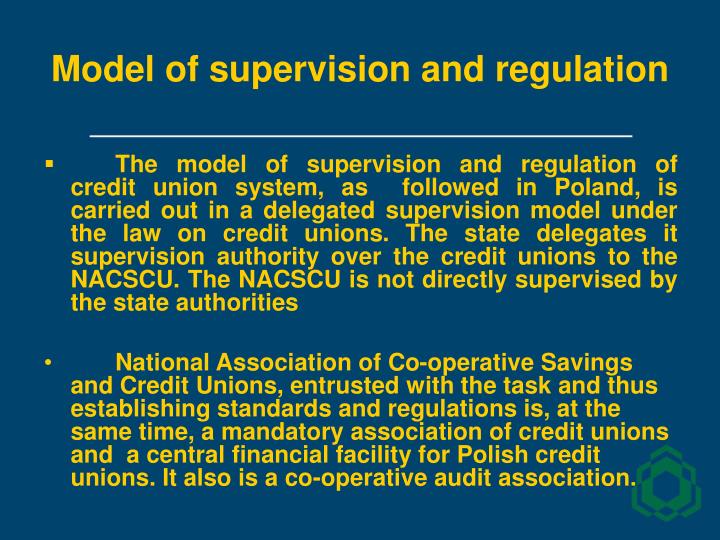 Model of supervision and regulation

▪ The model of supervision and regulation of credit union system, as followed in Poland, is carried out in a delegated supervision model under the law on credit unions. The state delegates it supervision authority over the credit unions to the NACSCU. The NACSCU is not directly supervised by the state authorities

• National Association of Co-operative Savings and Credit Unions, entrusted with the task and thus establishing standards and regulations is, at the same time, a mandatory association of credit unions and a central financial facility for Polish credit unions. It also is a co-operative audit association.